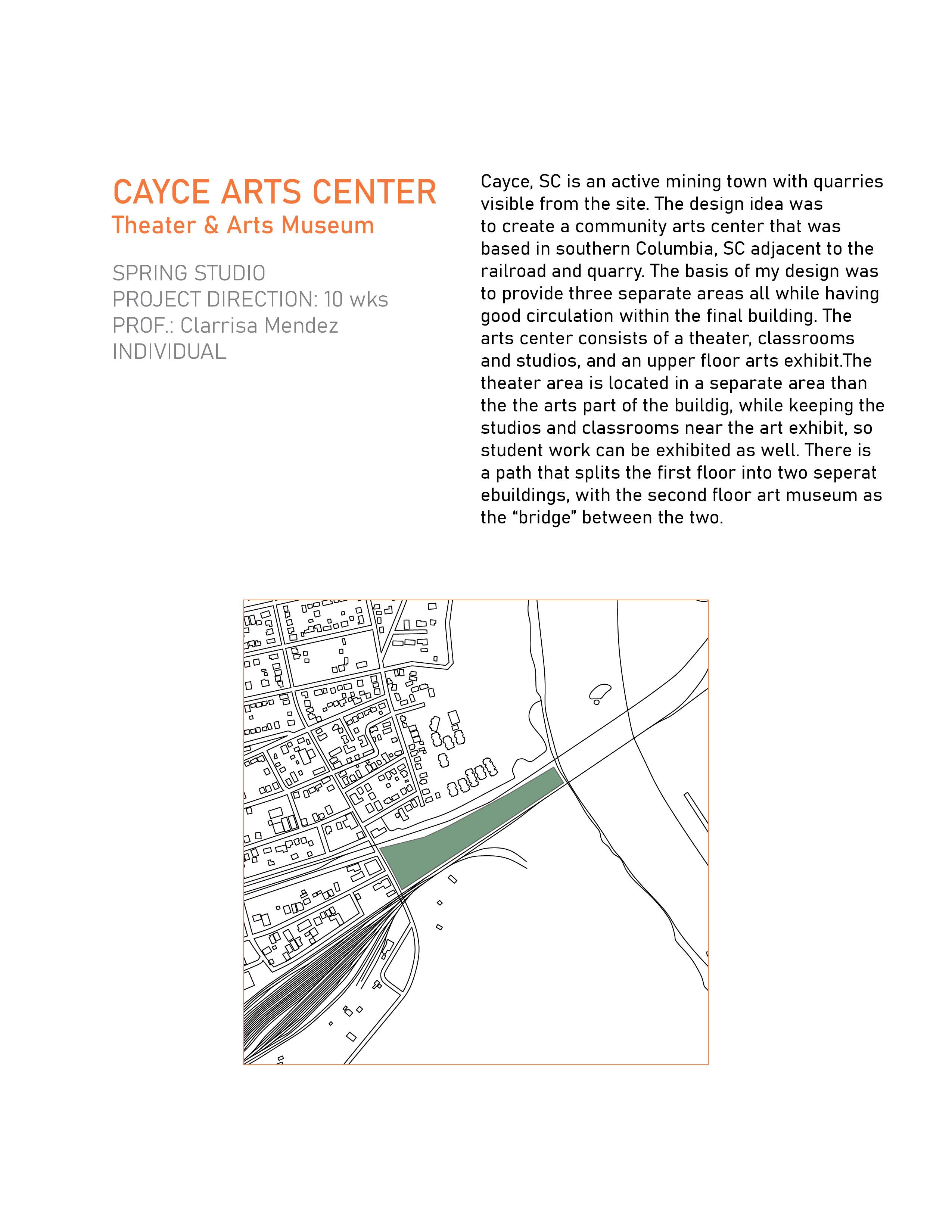 CAYCE ARTS CENTER
Theater & Arts Museum

SPRING STUDIO
PROJECT DIRECTION: 10 wks
PROF.: Clarrisa Mendez
INDIVIDUAL

Cayce, SC is an active mining town with quarries visible from the site. The design idea was to create a community arts center that was based in southern Columbia, SC adjacent to the railroad and quarry. The basis of my design was to provide three separate areas all while having good circulation within the final building. The arts center consists of a theater, classrooms and studios, and an upper floor arts exhibit.The theater area is located in a separate area than the the arts part of the buildig, while keeping the studios and classrooms near the art exhibit, so student work can be exhibited as well. There is a path that splits the first floor into two seperat ebuildings, with the second floor art museum as the “bridge” between the two.